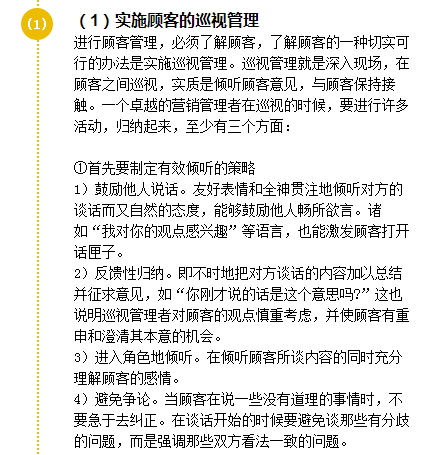 (1)

（1）实施顾客的巡视管理

进行顾客管理，必须了解顾客，了解顾客的一种切实可行的办法是实施巡视管理。巡视管理就是深入现场，在顾客之间巡视，实质是倾听顾客意见，与顾客保持接触。一个卓越的营销管理者在巡视的时候，要进行许多活动，归纳起来，至少有三个方面：

①首先要制定有效倾听的策略
1）鼓励他人说话。友好表情和全神贯注地倾听对方的谈话而又自然的态度，能够鼓励他人畅所欲言。诸如“我对你的观点感兴趣”等语言，也能激发顾客打开话匣子。
2）反馈性归纳。即不时地把对方谈话的内容加以总结并征求意见，如“你刚才说的话是这个意思吗?”这也说明巡视管理者对顾客的观点慎重考虑，并使顾客有重申和澄清其本意的机会。
3）进入角色地倾听。在倾听顾客所谈内容的同时充分理解顾客的感情。
4）避免争论。当顾客在说一些没有道理的事情时，不要急于去纠正。在谈话开始的时候要避免谈那些有分歧的问题，而是强调那些双方看法一致的问题。